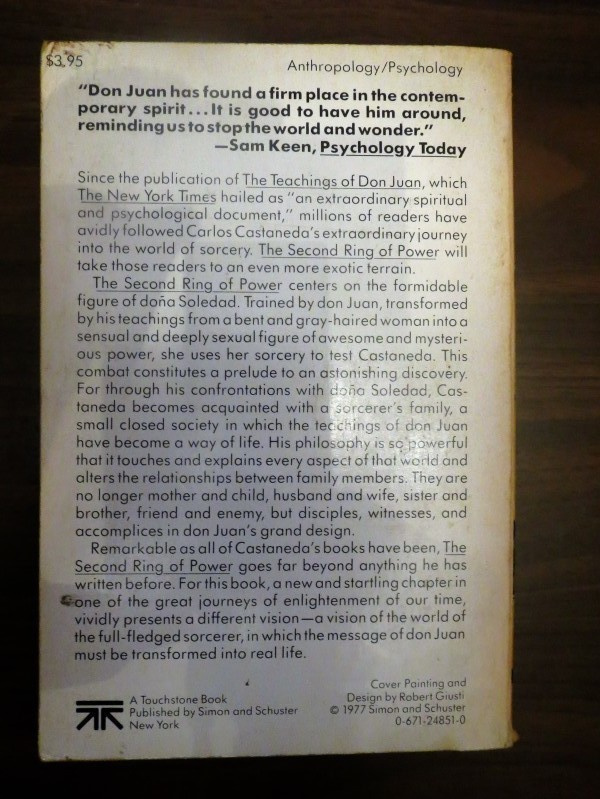 $3.95

Anthropology/Psychology

"Don Juan has found a firm place in the contemporary spirit... It is good to have him around, reminding us to stop the world and wonder."
—Sam Keen, Psychology Today

Since the publication of The Teachings of Don Juan, which The New York Times hailed as "an extraordinary spiritual and psychological document," millions of readers have avidly followed Carlos Castaneda's extraordinary journey into the world of sorcery. The Second Ring of Power will take those readers to an even more exotic terrain.

The Second Ring of Power centers on the formidable figure of doña Soledad. Trained by don Juan, transformed by his teachings from a bent and gray-haired woman into a sensual and deeply sexual figure of awesome and mysterious power, she uses her sorcery to test Castaneda. This combat constitutes a prelude to an astonishing discovery. For through his confrontations with doña Soledad, Castaneda becomes acquainted with a sorcerer's family, a small closed society in which the teachings of don Juan have become a way of life. His philosophy is so powerful that it touches and explains every aspect of that world and alters the relationships between family members. They are no longer mother and child, husband and wife, sister and brother, friend and enemy, but disciples, witnesses, and accomplices in don Juan's grand design.

Remarkable as all of Castaneda's books have been, The Second Ring of Power goes far beyond anything he has written before. For this book, a new and startling chapter in one of the great journeys of enlightenment of our time, vividly presents a different vision—a vision of the world of the full-fledged sorcerer, in which the message of don Juan must be transformed into real life.

A Touchstone Book
Published by Simon and Schuster
New York

Cover Painting and
Design by Robert Giusti
© 1977 Simon and Schuster
0-671-24851-0